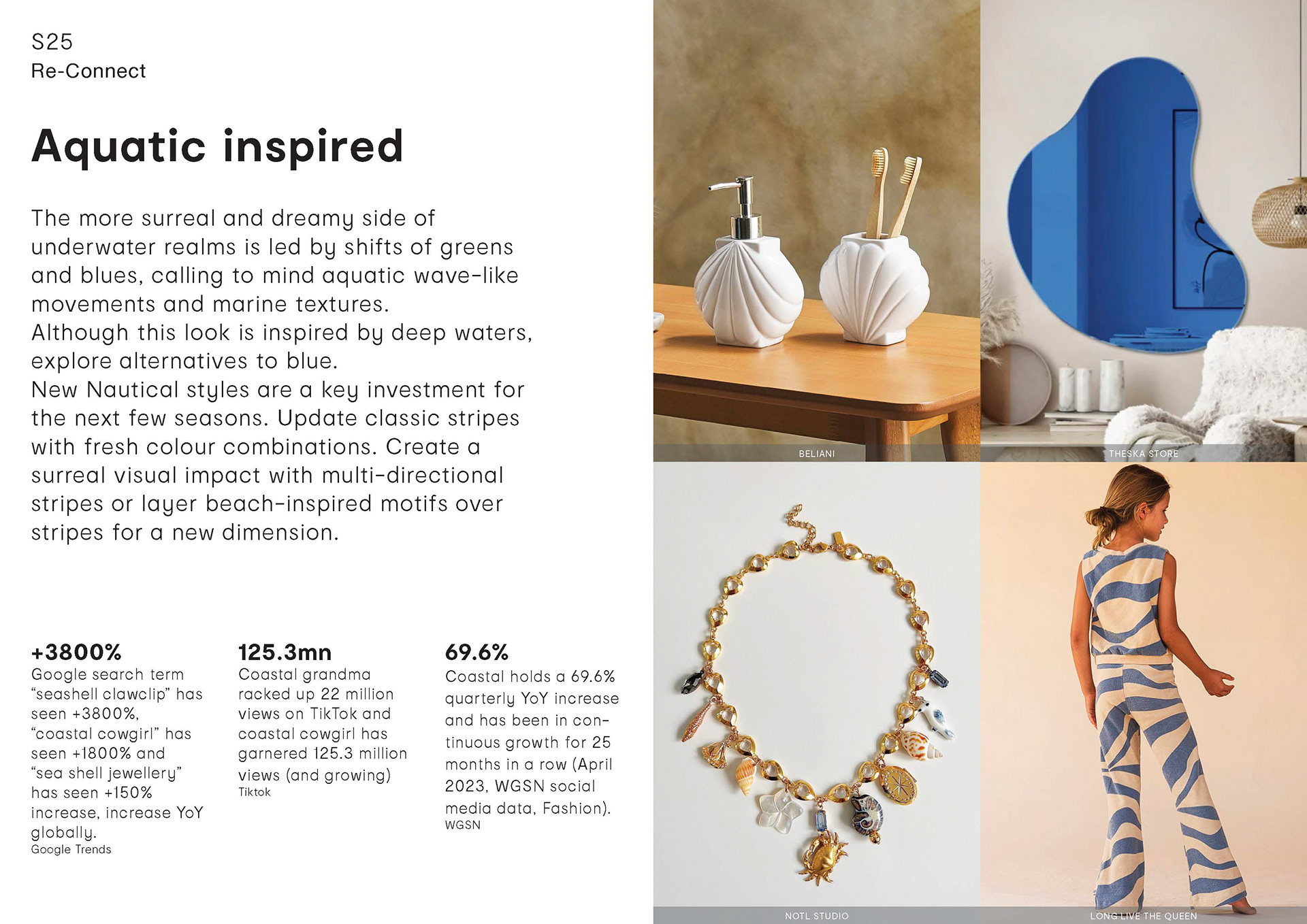 S25
Re-Connect

Aquatic inspired

The more surreal and dreamy side of underwater realms is led by shifts of greens and blues, calling to mind aquatic wave-like movements and marine textures.
Although this look is inspired by deep waters, explore alternatives to blue.
New Nautical styles are a key investment for the next few seasons. Update classic stripes with fresh colour combinations. Create a surreal visual impact with multi-directional stripes or layer beach-inspired motifs over stripes for a new dimension.

+3800%
Google search term “seashell clawclip” has seen +3800%, “coastal cowgirl” has seen +1800% and “sea shell jewellery” has seen +150% increase, increase YoY globally.
Google Trends

125.3mn
Coastal grandma racked up 22 million views on TikTok and coastal cowgirl has garnered 125.3 million views (and growing)
Tiktok

69.6%
Coastal holds a 69.6% quarterly YoY increase and has been in continuous growth for 25 months in a row (April 2023, WGSN social media data, Fashion).
WGSN

BELIANI

THESKA STORE

NOTL STUDIO

LONG LIVE THE QUEEN